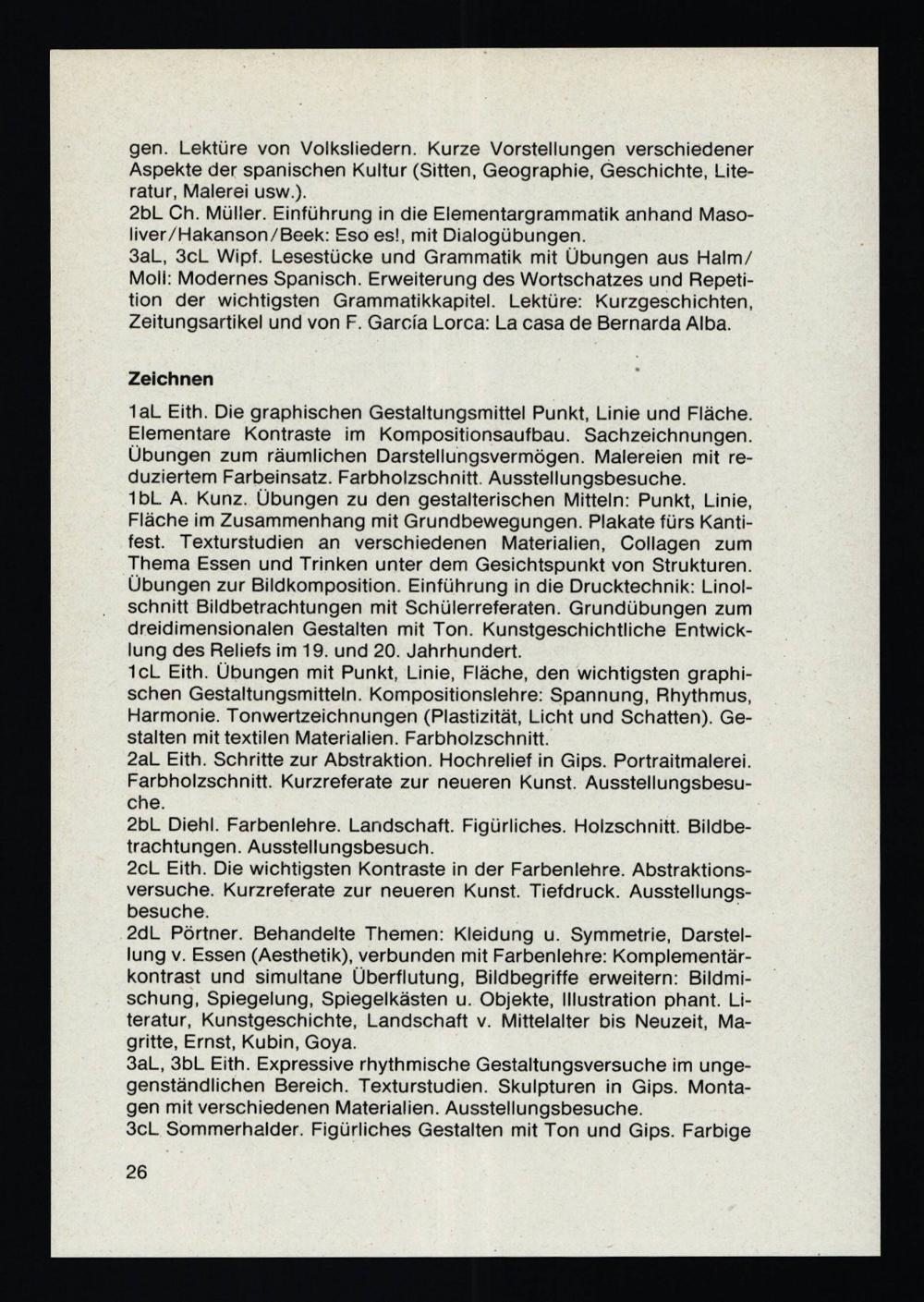 gen. Lektüre von Volksliedern. Kurze Vorstellungen verschiedener Aspekte der spanischen Kultur (Sitten, Geographie, Geschichte, Literatur, Malerei usw.).
2bL Ch. Müller. Einführung in die Elementargrammatik anhand Masoliver/Hakanson/Beek: Eso es!, mit Dialogübungen.
3aL, 3cL Wipf. Lesestücke und Grammatik mit Übungen aus Halm/Moll: Modernes Spanisch. Erweiterung des Wortschatzes und Repetition der wichtigsten Grammatikkapitel. Lektüre: Kurzgeschichten, Zeitungsartikel und von F. García Lorca: La casa de Bernarda Alba.

Zeichnen

1aL Eith. Die graphischen Gestaltungsmittel Punkt, Linie und Fläche. Elementare Kontraste im Kompositionsaufbau. Sachzeichnungen. Übungen zum räumlichen Darstellungsvermögen. Malereien mit reduziertem Farbeinsatz. Farbholzschnitt. Ausstellungsbesuche.
1bL A. Kunz. Übungen zu den gestalterischen Mitteln: Punkt, Linie, Fläche im Zusammenhang mit Grundbewegungen. Plakate fürs Kantifest. Texturstudien an verschiedenen Materialien, Collagen zum Thema Essen und Trinken unter dem Gesichtspunkt von Strukturen. Übungen zur Bildkomposition. Einführung in die Drucktechnik: Linolschnitt Bildbetrachtungen mit Schülerreferaten. Grundübungen zum dreidimensionalen Gestalten mit Ton. Kunstgeschichtliche Entwicklung des Reliefs im 19. und 20. Jahrhundert.
1cL Eith. Übungen mit Punkt, Linie, Fläche, den wichtigsten graphischen Gestaltungsmitteln. Kompositionslehre: Spannung, Rhythmus, Harmonie. Tonwertzeichnungen (Plastizität, Licht und Schatten). Gestalten mit textilen Materialien. Farbholzschnitt.
2aL Eith. Schritte zur Abstraktion. Hochrelief in Gips. Portraitmalerei. Farbholzschnitt. Kurzreferate zur neueren Kunst. Ausstellungsbesuche.
2bL Diehl. Farbenlehre. Landschaft. Figürliches. Holzschnitt. Bildbetrachtungen. Ausstellungsbesuch.
2cL Eith. Die wichtigsten Kontraste in der Farbenlehre. Abstraktionsversuche. Kurzreferate zur neueren Kunst. Tiefdruck. Ausstellungsbesuche.
2dL Pörtner. Behandelte Themen: Kleidung u. Symmetrie, Darstellung v. Essen (Aesthetik), verbunden mit Farbenlehre: Komplementärkontrast und simultane Überflutung, Bildbegriffe erweitern: Bildmischung, Spiegelung, Spiegelkästen u. Objekte, Illustration phant. Literatur, Kunstgeschichte, Landschaft v. Mittelalter bis Neuzeit, Magritte, Ernst, Kubin, Goya.
3aL, 3bL Eith. Expressive rhythmische Gestaltungsversuche im ungegenständlichen Bereich. Texturstudien. Skulpturen in Gips. Montagen mit verschiedenen Materialien. Ausstellungsbesuche.
3cL Sommerhalder. Figürliches Gestalten mit Ton und Gips. Farbige

26